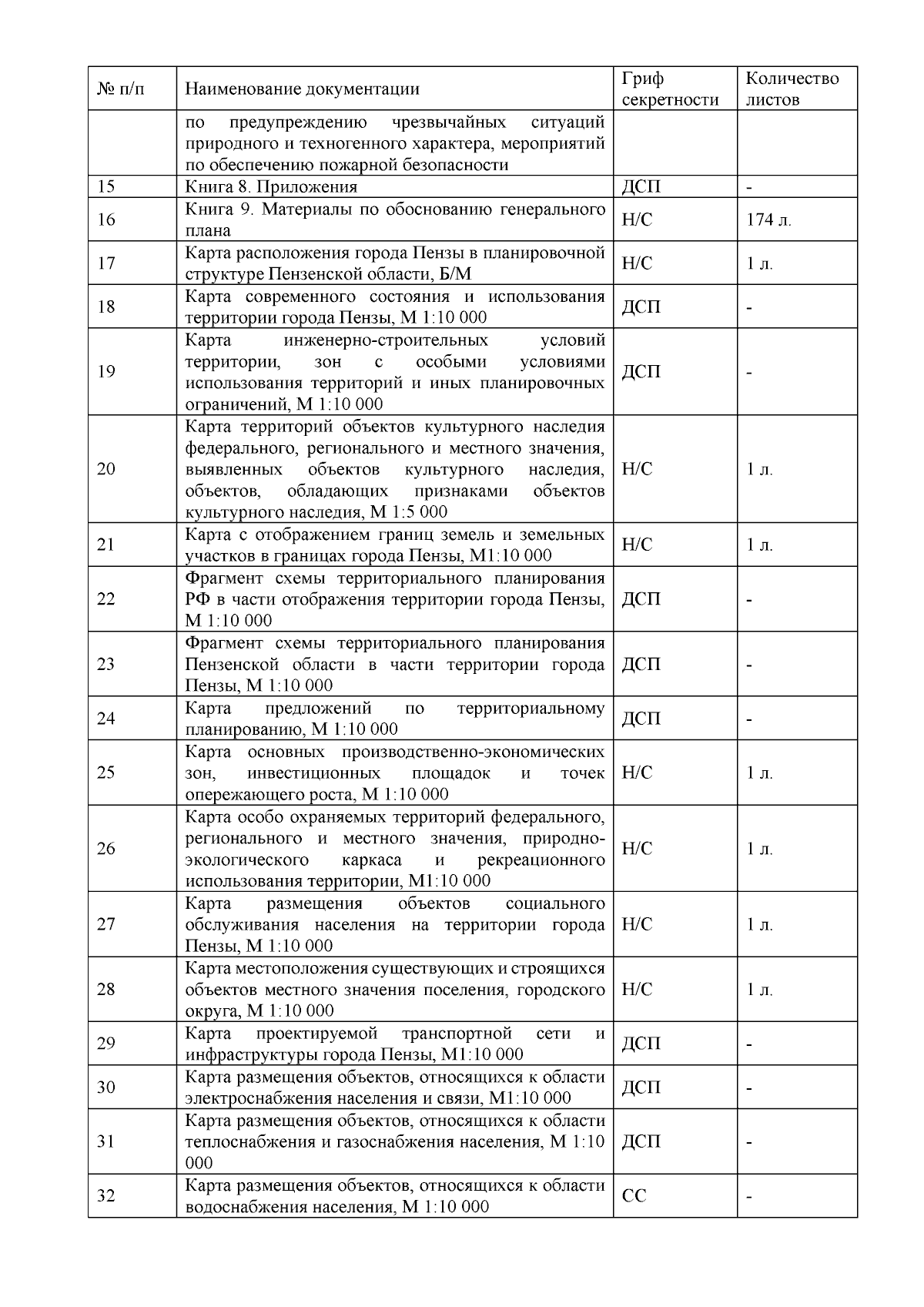 | № п/п | Наименование документации | Гриф секретности | Количество листов |
|---|---|---|---|
|  | по предупреждению чрезвычайных ситуаций природного и техногенного характера, мероприятий по обеспечению пожарной безопасности |  |  |
| 15 | Книга 8. Приложения | ДСП | - |
| 16 | Книга 9. Материалы по обоснованию генерального плана | Н/С | 174 л. |
| 17 | Карта расположения города Пензы в планировочной структуре Пензенской области, Б/М | Н/С | 1 л. |
| 18 | Карта современного состояния и использования территории города Пензы, М 1:10 000 | ДСП | - |
| 19 | Карта инженерно-строительных условий территории, зон с особыми условиями использования территорий и иных планировочных ограничений, М 1:10 000 | ДСП | - |
| 20 | Карта территорий объектов культурного наследия федерального, регионального и местного значения, выявленных объектов культурного наследия, объектов, обладающих признаками объектов культурного наследия, М 1:5 000 | Н/С | 1 л. |
| 21 | Карта с отображением границ земель и земельных участков в границах города Пензы, М1:10 000 | Н/С | 1 л. |
| 22 | Фрагмент схемы территориального планирования РФ в части отображения территории города Пензы, М 1:10 000 | ДСП | - |
| 23 | Фрагмент схемы территориального планирования Пензенской области в части территории города Пензы, М 1:10 000 | ДСП | - |
| 24 | Карта предложений по территориальному планированию, М 1:10 000 | ДСП | - |
| 25 | Карта основных производственно-экономических зон, инвестиционных площадок и точек опережающего роста, М 1:10 000 | Н/С | 1 л. |
| 26 | Карта особо охраняемых территорий федерального, регионального и местного значения, природно-экологического каркаса и рекреационного использования территории, М1:10 000 | Н/С | 1 л. |
| 27 | Карта размещения объектов социального обслуживания населения на территории города Пензы, М 1:10 000 | Н/С | 1 л. |
| 28 | Карта местоположения существующих и строящихся объектов местного значения поселения, городского округа, М 1:10 000 | Н/С | 1 л. |
| 29 | Карта проектируемой транспортной сети и инфраструктуры города Пензы, М1:10 000 | ДСП | - |
| 30 | Карта размещения объектов, относящихся к области электроснабжения населения и связи, М1:10 000 | ДСП | - |
| 31 | Карта размещения объектов, относящихся к области теплоснабжения и газоснабжения населения, М 1:10 000 | ДСП | - |
| 32 | Карта размещения объектов, относящихся к области водоснабжения населения, М 1:10 000 | СС | - |